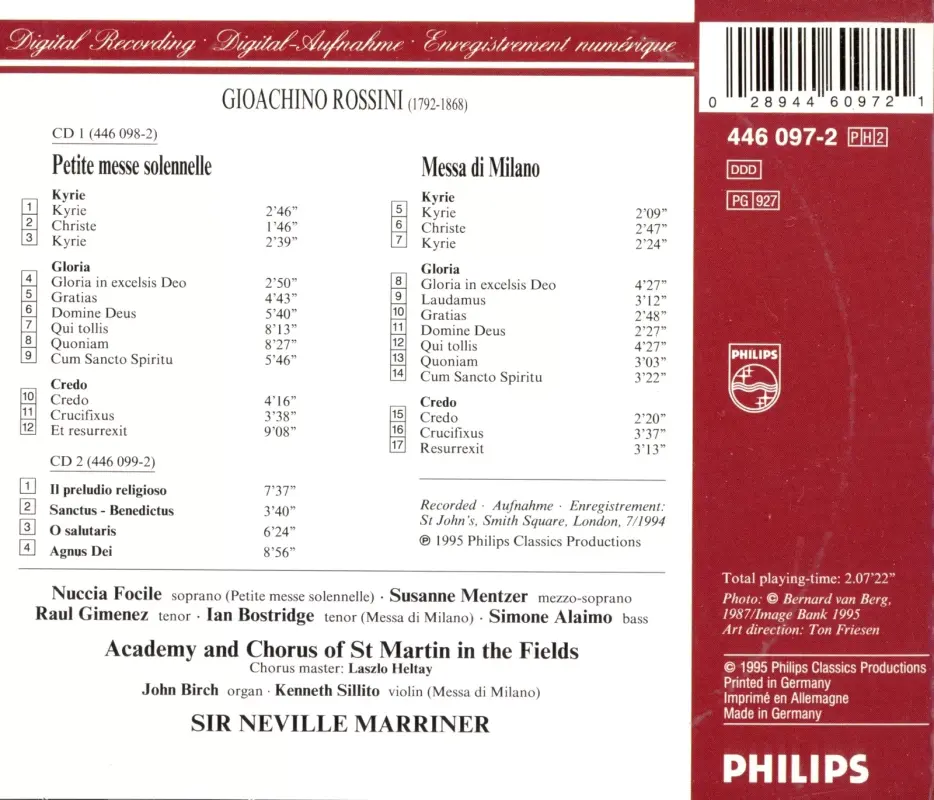 Digital Recording · Digital-Aufnahme · Enregistrement numérique

GIOACHINO ROSSINI (1792-1868)

CD 1 (446 098-2)

Petite messe solennelle

Kyrie
1 Kyrie 2'46"
2 Christe 1'46"
3 Kyrie 2'39"

Gloria
4 Gloria in excelsis Deo 2'50"
5 Gratias 4'43"
6 Domine Deus 5'40"
7 Qui tollis 8'13"
8 Quoniam 8'27"
9 Cum Sancto Spiritu 5'46"

Credo
10 Credo 4'16"
11 Crucifixus 3'38"
12 Et resurrexit 9'08"

CD 2 (446 099-2)

1 Il preludio religioso 7'37"
2 Sanctus - Benedictus 3'40"
3 O salutaris 6'24"
4 Agnus Dei 8'56"

Messa di Milano

Kyrie
5 Kyrie 2'09"
6 Christe 2'47"
7 Kyrie 2'24"

Gloria
8 Gloria in excelsis Deo 4'27"
9 Laudamus 3'12"
10 Gratias 2'48"
11 Domine Deus 2'27"
12 Qui tollis 4'27"
13 Quoniam 3'03"
14 Cum Sancto Spiritu 3'22"

Credo
15 Credo 2'20"
16 Crucifixus 3'37"
17 Resurrexit 3'13"

Recorded · Aufnahme · Enregistrement: St John's, Smith Square, London, 7/1994
℗ 1995 Philips Classics Productions

Nuccia Focile soprano (Petite messe solennelle) · Susanne Mentzer mezzo-soprano
Raul Gimenez tenor · Ian Bostridge tenor (Messa di Milano) · Simone Alaimo bass

Academy and Chorus of St Martin in the Fields
Chorus master: Laszlo Heltay

John Birch organ · Kenneth Sillito violin (Messa di Milano)

SIR NEVILLE MARRINER

0 28944 60972 1

446 097-2 PH2

DDD

PG 927

PHILIPS

Total playing-time: 2.07'22"

Photo: © Bernard van Berg, 1987/Image Bank 1995
Art direction: Ton Friesen

© 1995 Philips Classics Productions
Printed in Germany
Imprimé en Allemagne
Made in Germany

PHILIPS